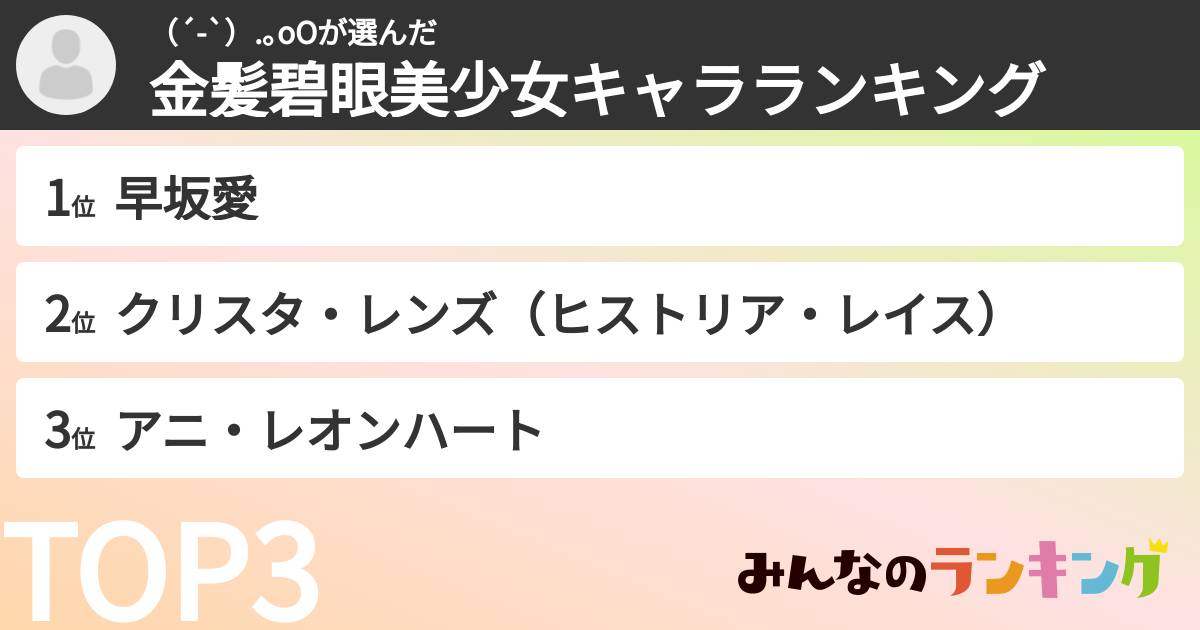 （´-｀）.｡oOが選んだ
金髪碧眼美少女キャラランキング

1位 早坂愛

2位 クリスタ・レンズ（ヒストリア・レイス）

3位 アニ・レオンハート

TOP3

みんなのランキング